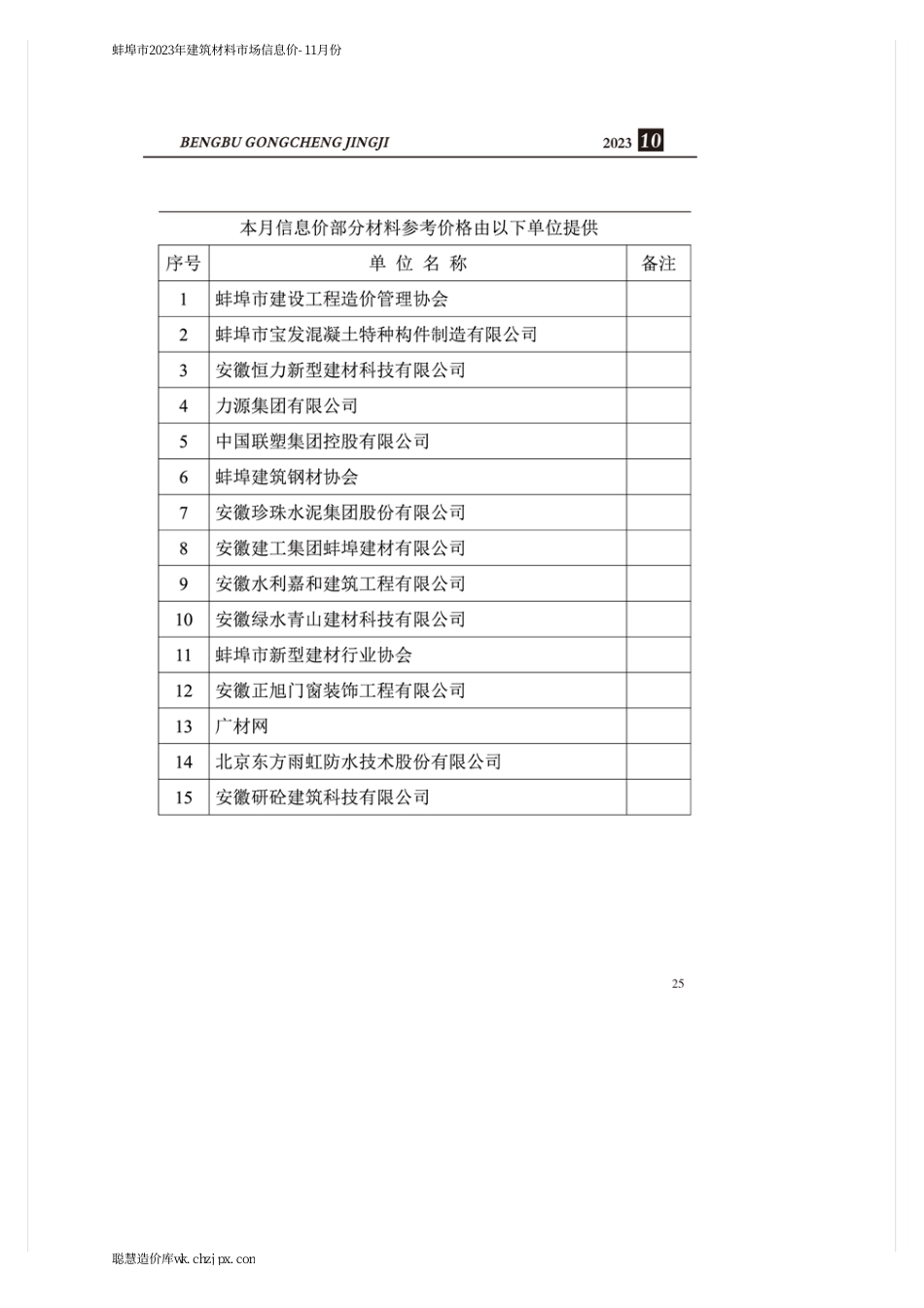 蚌埠市2023年建筑材料市场信息价-11月份

BENGBU GONGCHENG JINGJI

2023 10

本月信息价部分材料参考价格由以下单位提供

| 序号 | 单 位 名 称 | 备注 |
|---|---|---|
| 1 | 蚌埠市建设工程造价管理协会 | |
| 2 | 蚌埠市宝发混凝土特种构件制造有限公司 | |
| 3 | 安徽恒力新型建材科技有限公司 | |
| 4 | 力源集团有限公司 | |
| 5 | 中国联塑集团控股有限公司 | |
| 6 | 蚌埠建筑钢材协会 | |
| 7 | 安徽珍珠水泥集团股份有限公司 | |
| 8 | 安徽建工集团蚌埠建材有限公司 | |
| 9 | 安徽水利嘉和建筑工程有限公司 | |
| 10 | 安徽绿水青山建材科技有限公司 | |
| 11 | 蚌埠市新型建材行业协会 | |
| 12 | 安徽正旭门窗装饰工程有限公司 | |
| 13 | 广材网 | |
| 14 | 北京东方雨虹防水技术股份有限公司 | |
| 15 | 安徽研砼建筑科技有限公司 | |

25

聪慧造价库wk.chzjpx.com